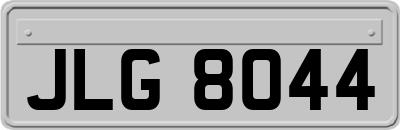 JLG 8044